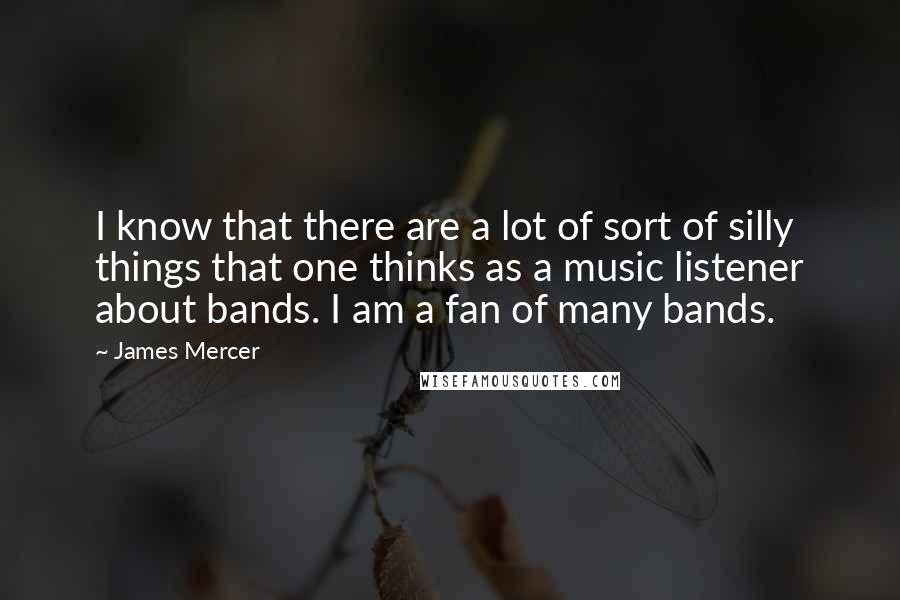 I know that there are a lot of sort of silly things that one thinks as a music listener about bands. I am a fan of many bands.

~ James Mercer

WISEFAMOUSQUOTES.COM